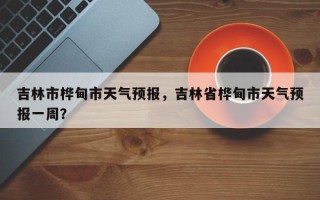 吉林市桦甸市天气预报，吉林省桦甸市天气预报一周？